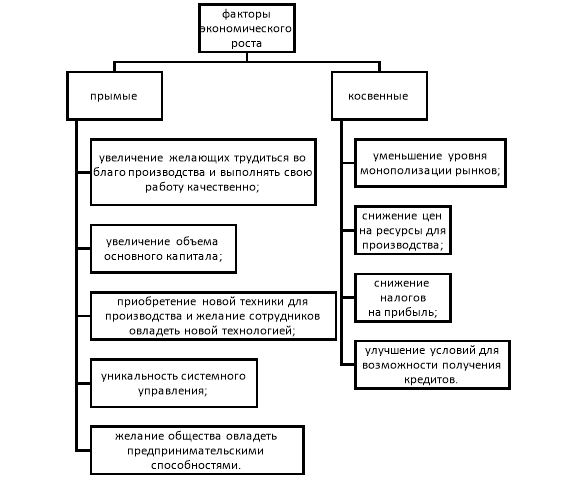 факторы экономического роста

прымые

увеличение желающих трудиться во благо производства и выполнять свою работу качественно;

увеличение объема основного капитала;

приобретение новой техники для производства и желание сотрудников овладеть новой технологией;

уникальность системного управления;

желание общества овладеть предпринимательскими способностями.

косвенные

уменьшение уровня монополизации рынков;

снижение цен на ресурсы для производства;

снижение налогов на прибыль;

улучшение условий для возможности получения кредитов.